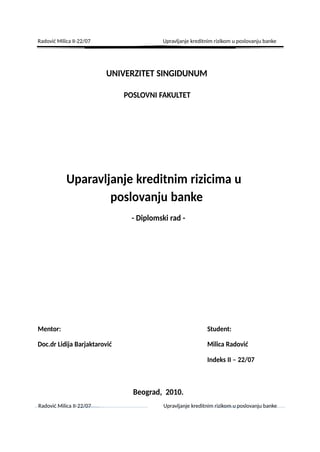 Radović Milica II-22/07 Upravljanje kreditnim rizikom u poslovanju banke

UNIVERZITET SINGIDUNUM

POSLOVNI FAKULTET

Uparavljanje kreditnim rizicima u poslovanju banke

- Diplomski rad -

Mentor:

Doc.dr Lidija Barjaktarović

Student:

Milica Radović

Indeks II – 22/07

Beograd, 2010.

Radović Milica II-22/07 Upravljanje kreditnim rizikom u poslovanju banke